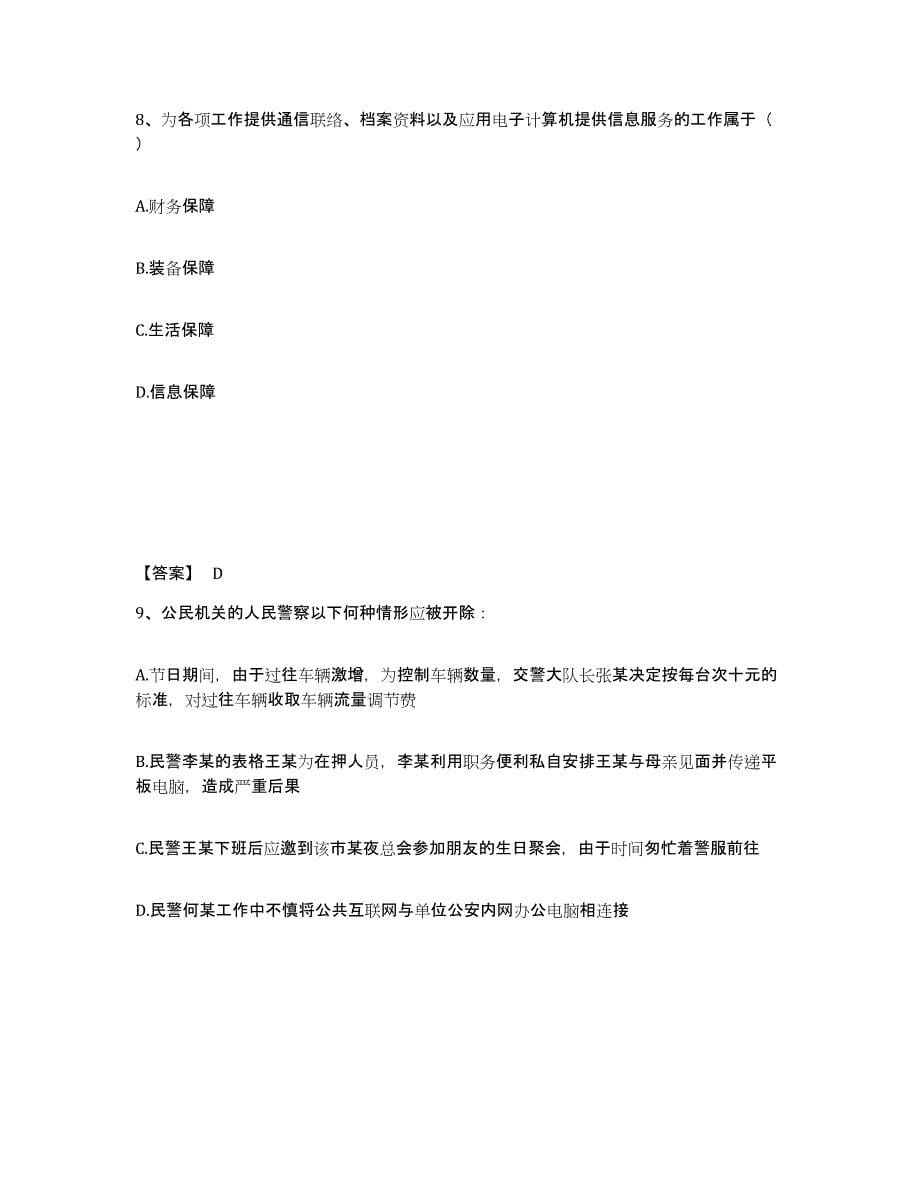 8、为各项工作提供通信联络、档案资料以及应用电子计算机提供信息服务的工作属于（ ）

A.财务保障

B.装备保障

C.生活保障

D.信息保障

【答案】 D

9、公民机关的人民警察以下何种情形应被开除：

A.节日期间，由于过往车辆激增，为控制车辆数量，交警大队长张某决定按每台次十元的标准，对过往车辆收取车辆流量调节费

B.民警李某的表格王某为在押人员，李某利用职务便利私自安排王某与母亲见面并传递平板电脑，造成严重后果

C.民警王某下班后应邀到该市某夜总会参加朋友的生日聚会，由于时间匆忙着警服前往

D.民警何某工作中不慎将公共互联网与单位公安内网办公电脑相连接